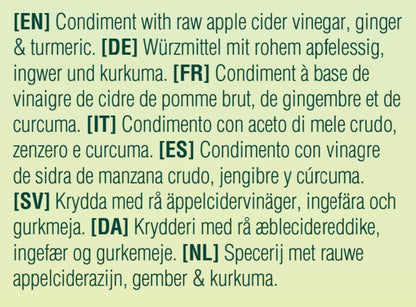 [EN] Condiment with raw apple cider vinegar, ginger & turmeric. [DE] Würzmittel mit rohem apfelessig, ingwer und kurkuma. [FR] Condiment à base de vinaigre de cidre de pomme brut, de gingembre et de curcuma. [IT] Condimento con aceto di mele crudo, zenzero e curcuma. [ES] Condimento con vinagre de sidra de manzana crudo, jengibre y cúrcuma. [SV] Krydda med rå äppelcidervinäger, ingefära och gurkmeja. [DA] Krydderi med rå æblecidereddike, ingefær og gurkemeje. [NL] Specerij met rauwe appelciderazijn, gember & kurkuma.